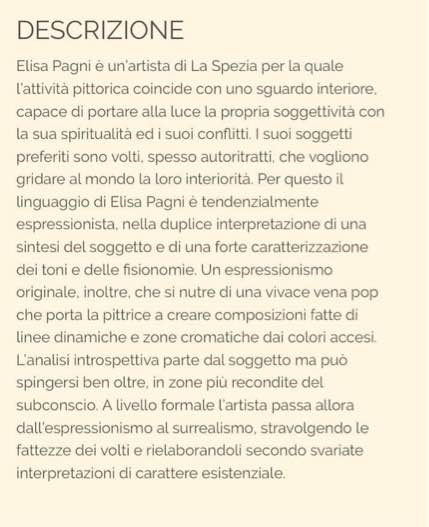 DESCRIZIONE

Elisa Pagni è un'artista di La Spezia per la quale l'attività pittorica coincide con uno sguardo interiore, capace di portare alla luce la propria soggettività con la sua spiritualità ed i suoi conflitti. I suoi soggetti preferiti sono volti, spesso autoritratti, che vogliono gridare al mondo la loro interiorità. Per questo il linguaggio di Elisa Pagni è tendenzialmente espressionista, nella duplice interpretazione di una sintesi del soggetto e di una forte caratterizzazione dei toni e delle fisionomie. Un espressionismo originale, inoltre, che si nutre di una vivace vena pop che porta la pittrice a creare composizioni fatte di linee dinamiche e zone cromatiche dai colori accesi. L'analisi introspettiva parte dal soggetto ma può spingersi ben oltre, in zone più recondite del subconscio. A livello formale l'artista passa allora dall'espressionismo al surrealismo, stravolgendo le fattezze dei volti e rielaborandoli secondo svariate interpretazioni di carattere esistenziale.